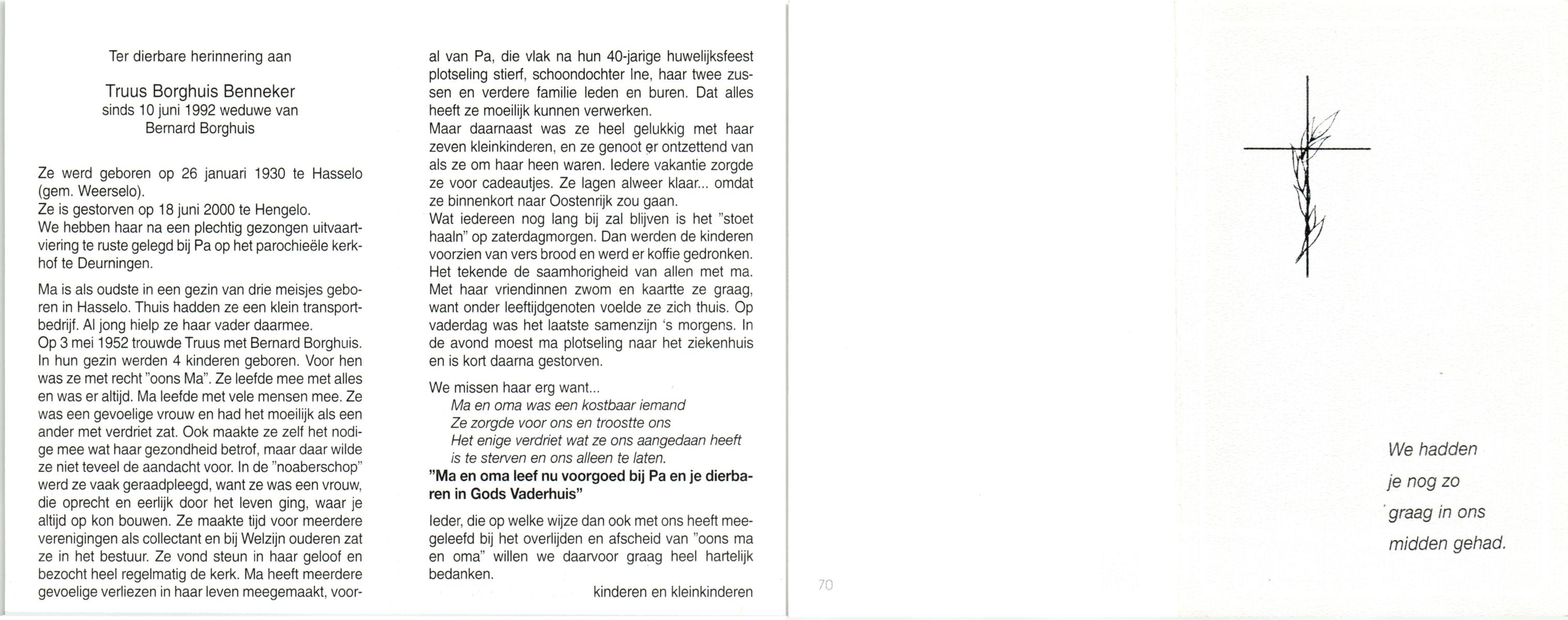 Ter dierbare herinnering aan

Truus Borghuis Benneker
sinds 10 juni 1992 weduwe van
Bernard Borghuis

Ze werd geboren op 26 januari 1930 te Hasselo (gem. Weerselo).
Ze is gestorven op 18 juni 2000 te Hengelo.
We hebben haar na een plechtig gezongen uitvaartviering te ruste gelegd bij Pa op het parochieële kerkhof te Deurningen.

Ma is als oudste in een gezin van drie meisjes geboren in Hasselo. Thuis hadden ze een klein transportbedrijf. Al jong hielp ze haar vader daarmee.
Op 3 mei 1952 trouwde Truus met Bernard Borghuis. In hun gezin werden 4 kinderen geboren. Voor hen was ze met recht "oons Ma". Ze leefde mee met alles en was er altijd. Ma leefde met vele mensen mee. Ze was een gevoelige vrouw en had het moeilijk als een ander met verdriet zat. Ook maakte ze zelf het nodige mee wat haar gezondheid betrof, maar daar wilde ze niet teveel de aandacht voor. In de "noaberschop" werd ze vaak geraadpleegd, want ze was een vrouw, die oprecht en eerlijk door het leven ging, waar je altijd op kon bouwen. Ze maakte tijd voor meerdere verenigingen als collectant en bij Welzijn ouderen zat ze in het bestuur. Ze vond steun in haar geloof en bezocht heel regelmatig de kerk. Ma heeft meerdere gevoelige verliezen in haar leven meegemaakt, vooral van Pa, die vlak na hun 40-jarige huwelijksfeest plotseling stierf, schoondochter Ine, haar twee zussen en verdere familie leden en buren. Dat alles heeft ze moeilijk kunnen verwerken.
Maar daarnaast was ze heel gelukkig met haar zeven kleinkinderen, en ze genoot er ontzettend van als ze om haar heen waren. Iedere vakantie zorgde ze voor cadeautjes. Ze lagen alweer klaar... omdat ze binnenkort naar Oostenrijk zou gaan.
Wat iedereen nog lang bij zal blijven is het "stoet haaln" op zaterdagmorgen. Dan werden de kinderen voorzien van vers brood en werd er koffie gedronken. Het tekende de saamhorigheid van allen met ma. Met haar vriendinnen zwom en kaartte ze graag, want onder leeftijdgenoten voelde ze zich thuis. Op vaderdag was het laatste samenzijn 's morgens. In de avond moest ma plotseling naar het ziekenhuis en is kort daarna gestorven.

We missen haar erg want...
Ma en oma was een kostbaar iemand
Ze zorgde voor ons en troostte ons
Het enige verdriet wat ze ons aangedaan heeft
is te sterven en ons alleen te laten.
"Ma en oma leef nu voorgoed bij Pa en je dierbaren in Gods Vaderhuis"

Ieder, die op welke wijze dan ook met ons heeft meegeleefd bij het overlijden en afscheid van "oons ma en oma" willen we daarvoor graag heel hartelijk bedanken.

kinderen en kleinkinderen

70

We hadden
je nog zo
graag in ons
midden gehad.